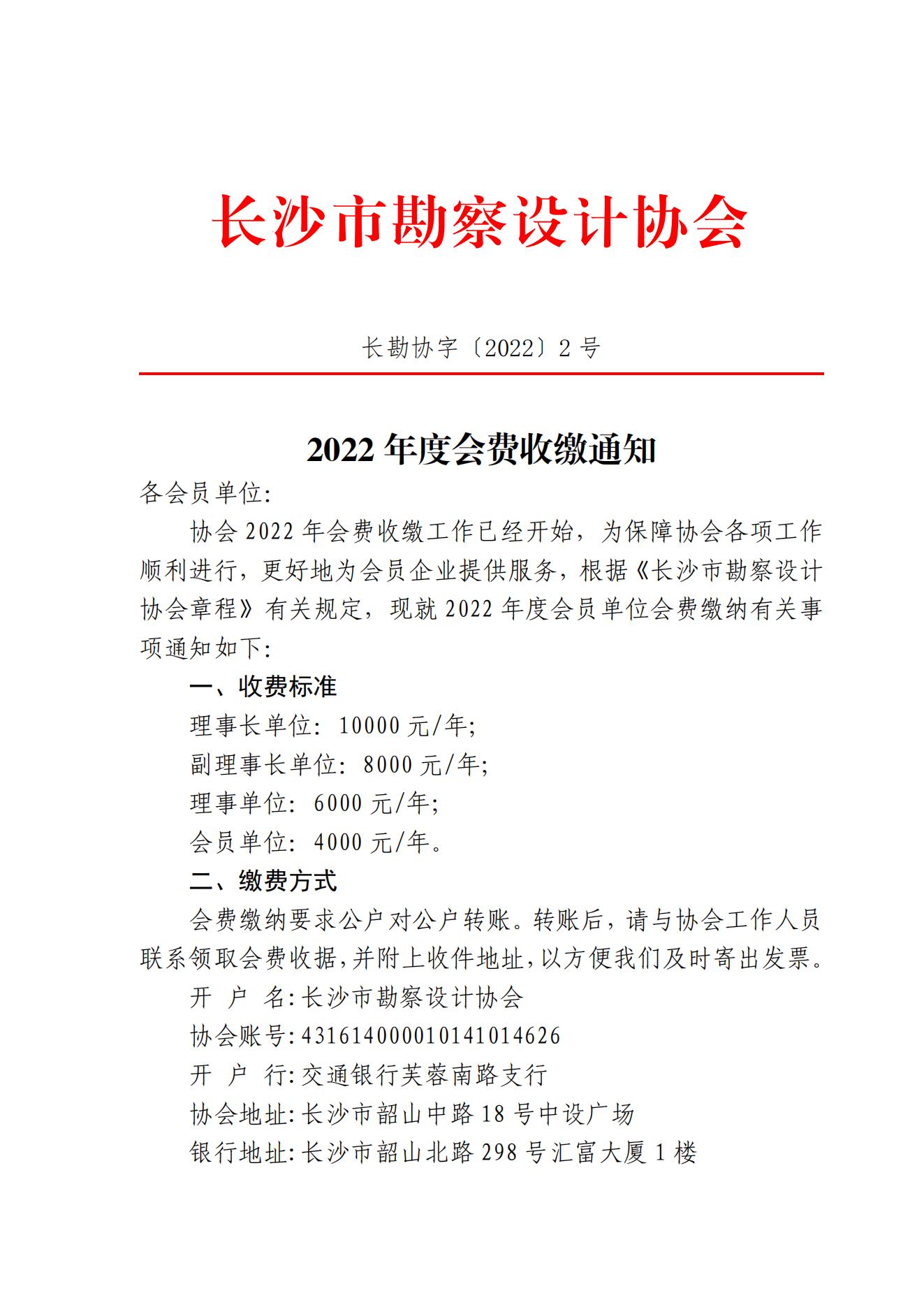 长沙市勘察设计协会

长勘协字〔2022〕2 号

2022 年度会费收缴通知

各会员单位:

协会 2022 年会费收缴工作已经开始，为保障协会各项工作顺利进行，更好地为会员企业提供服务，根据《长沙市勘察设计协会章程》有关规定，现就 2022 年度会员单位会费缴纳有关事项通知如下:

一、收费标准

理事长单位: 10000 元/年;

副理事长单位: 8000 元/年;

理事单位: 6000 元/年;

会员单位: 4000 元/年。

二、缴费方式

会费缴纳要求公户对公户转账。转账后，请与协会工作人员联系领取会费收据,并附上收件地址,以方便我们及时寄出发票。

开 户 名:长沙市勘察设计协会

协会账号:431614000010141014626

开 户 行:交通银行芙蓉南路支行

协会地址:长沙市韶山中路 18 号中设广场

银行地址:长沙市韶山北路 298 号汇富大厦 1 楼